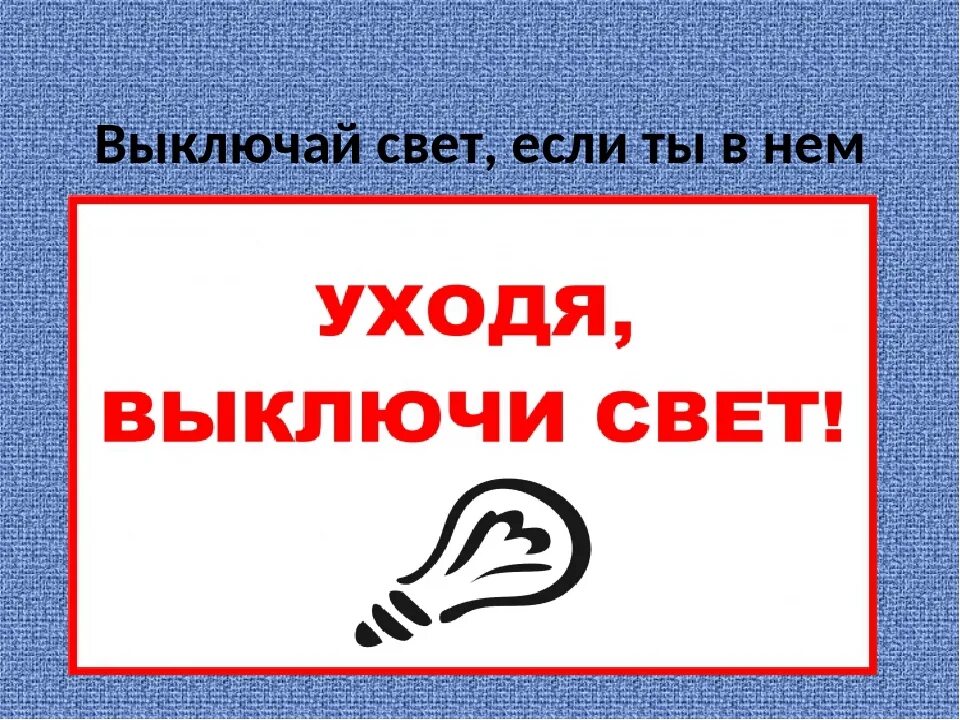 Выключай свет, если ты в нем

УХОДЯ,
ВЫКЛЮЧИ СВЕТ!